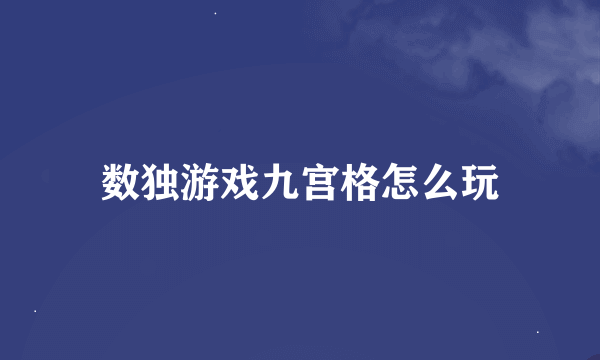 数独游戏九宫格怎么玩